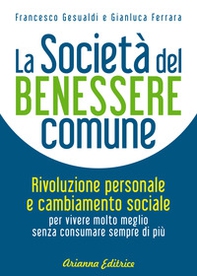 Francesco Gesualdi e Gianluca Ferrara

La Società del BENESSERE comune

Rivoluzione personale e cambiamento sociale
per vivere molto meglio senza consumare sempre di più

Arianna Editrice